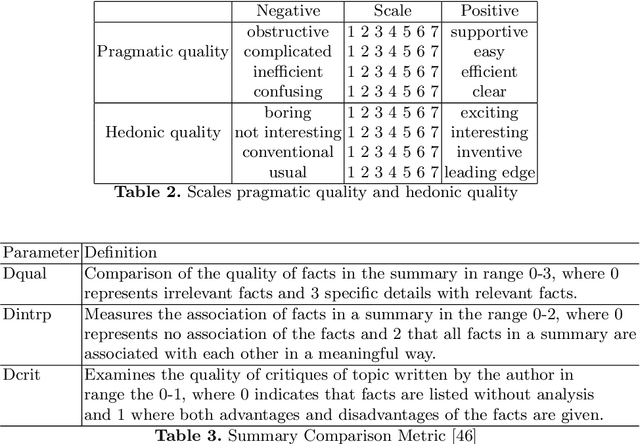 |  | Negative | Scale | Positive |
|---|---|---|---|
| Pragmatic quality | obstructive | 1 2 3 4 5 6 7 | supportive |
|  | complicated | 1 2 3 4 5 6 7 | easy |
|  | inefficient | 1 2 3 4 5 6 7 | efficient |
|  | confusing | 1 2 3 4 5 6 7 | clear |
| Hedonic quality | boring | 1 2 3 4 5 6 7 | exciting |
|  | not interesting | 1 2 3 4 5 6 7 | interesting |
|  | conventional | 1 2 3 4 5 6 7 | inventive |
|  | usual | 1 2 3 4 5 6 7 | leading edge |

Table 2. Scales pragmatic quality and hedonic quality

| Parameter | Definition |
|---|---|
| Dqual | Comparison of the quality of facts in the summary in range 0-3, where 0 represents irrelevant facts and 3 specific details with relevant facts. |
| Dintrp | Measures the association of facts in a summary in the range 0-2, where 0 represents no association of the facts and 2 that all facts in a summary are associated with each other in a meaningful way. |
| Dcrit | Examines the quality of critiques of topic written by the author in range the 0-1, where 0 indicates that facts are listed without analysis and 1 where both advantages and disadvantages of the facts are given. |

Table 3. Summary Comparison Metric [46]